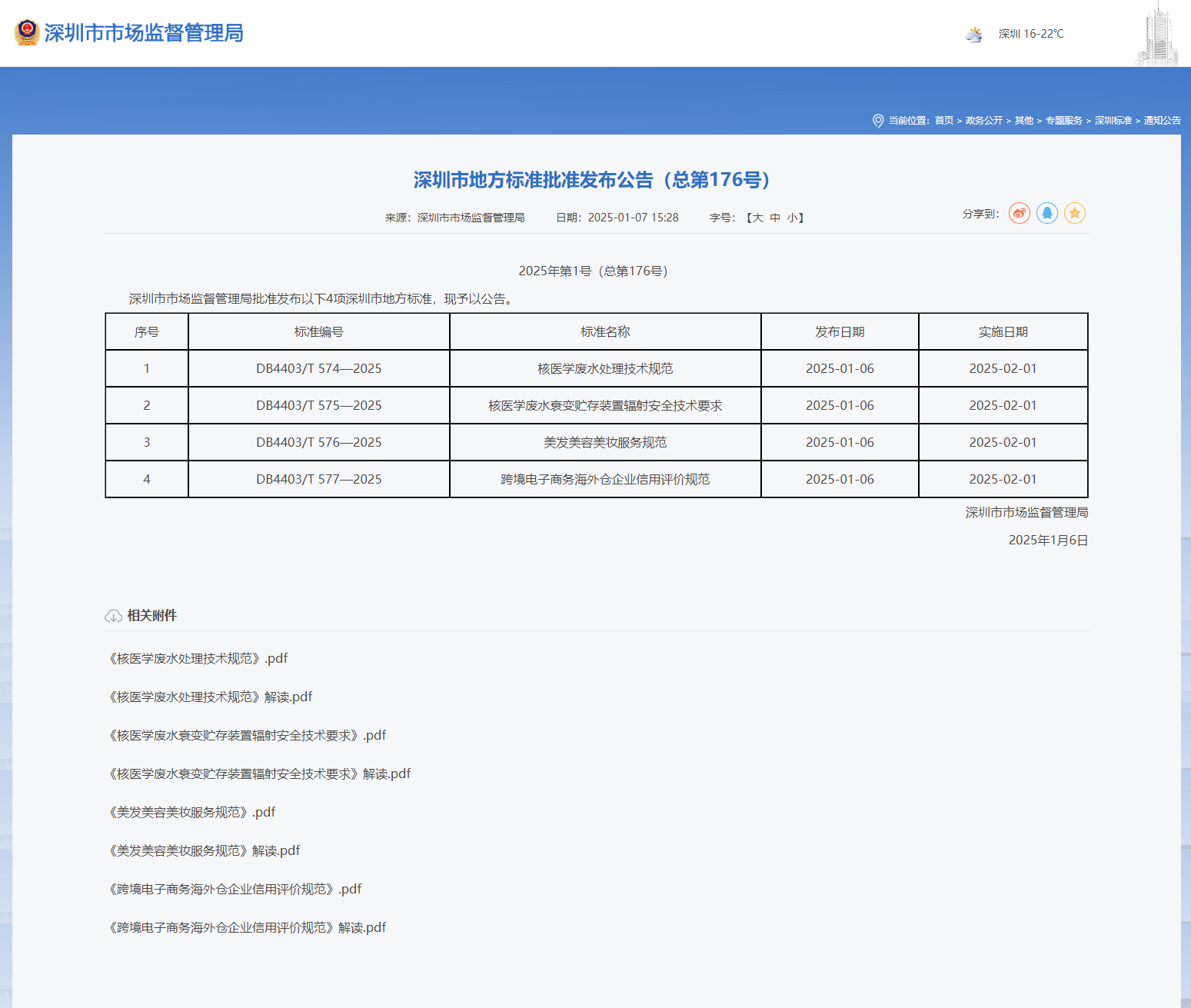 深圳市市场监督管理局

深圳 16-22℃

当前位置：首页 > 政务公开 > 其他 > 专题服务 > 深圳标准 > 通知公告

深圳市地方标准批准发布公告（总第176号）

来源：深圳市市场监督管理局　日期：2025-01-07 15:28　字号：【大 中 小】　分享到：

2025年第1号（总第176号）

深圳市市场监督管理局批准发布以下4项深圳市地方标准，现予以公告。

| 序号 | 标准编号 | 标准名称 | 发布日期 | 实施日期 |
|---|---|---|---|---|
| 1 | DB4403/T 574—2025 | 核医学废水处理技术规范 | 2025-01-06 | 2025-02-01 |
| 2 | DB4403/T 575—2025 | 核医学废水衰变贮存装置辐射安全技术要求 | 2025-01-06 | 2025-02-01 |
| 3 | DB4403/T 576—2025 | 美发美容美妆服务规范 | 2025-01-06 | 2025-02-01 |
| 4 | DB4403/T 577—2025 | 跨境电子商务海外仓企业信用评价规范 | 2025-01-06 | 2025-02-01 |

深圳市市场监督管理局

2025年1月6日

相关附件

《核医学废水处理技术规范》.pdf

《核医学废水处理技术规范》解读.pdf

《核医学废水衰变贮存装置辐射安全技术要求》.pdf

《核医学废水衰变贮存装置辐射安全技术要求》解读.pdf

《美发美容美妆服务规范》.pdf

《美发美容美妆服务规范》解读.pdf

《跨境电子商务海外仓企业信用评价规范》.pdf

《跨境电子商务海外仓企业信用评价规范》解读.pdf